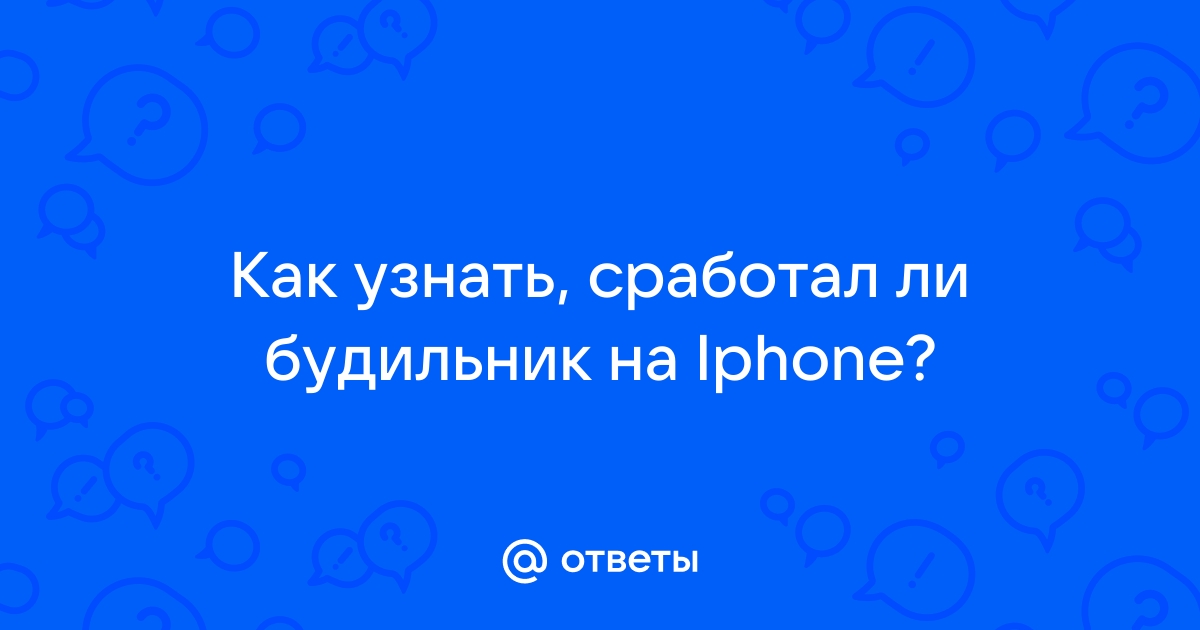 Как узнать, сработал ли будильник на Iphone?

@ ответы